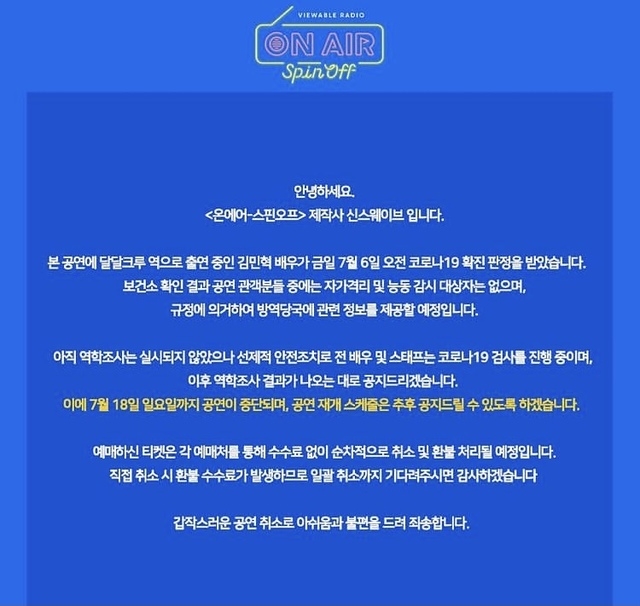 VIEWABLE RADIO
ON AIR
Spin Off

안녕하세요.
<온에어-스핀오프> 제작사 신스웨이브 입니다.

본 공연에 달달크루 역으로 출연 중인 김민혁 배우가 금일 7월 6일 오전 코로나19 확진 판정을 받았습니다.
보건소 확인 결과 공연 관객분들 중에는 자가격리 및 능동 감시 대상자는 없으며,
규정에 의거하여 방역당국에 관련 정보를 제공할 예정입니다.

아직 역학조사는 실시되지 않았으나 선제적 안전조치로 전 배우 및 스태프는 코로나19 검사를 진행 중이며,
이후 역학조사 결과가 나오는 대로 공지드리겠습니다.
이에 7월 18일 일요일까지 공연이 중단되며, 공연 재개 스케줄은 추후 공지드릴 수 있도록 하겠습니다.

예매하신 티켓은 각 예매처를 통해 수수료 없이 순차적으로 취소 및 환불 처리될 예정입니다.
직접 취소 시 환불 수수료가 발생하므로 일괄 취소까지 기다려주시면 감사하겠습니다

갑작스러운 공연 취소로 아쉬움과 불편을 드려 죄송합니다.